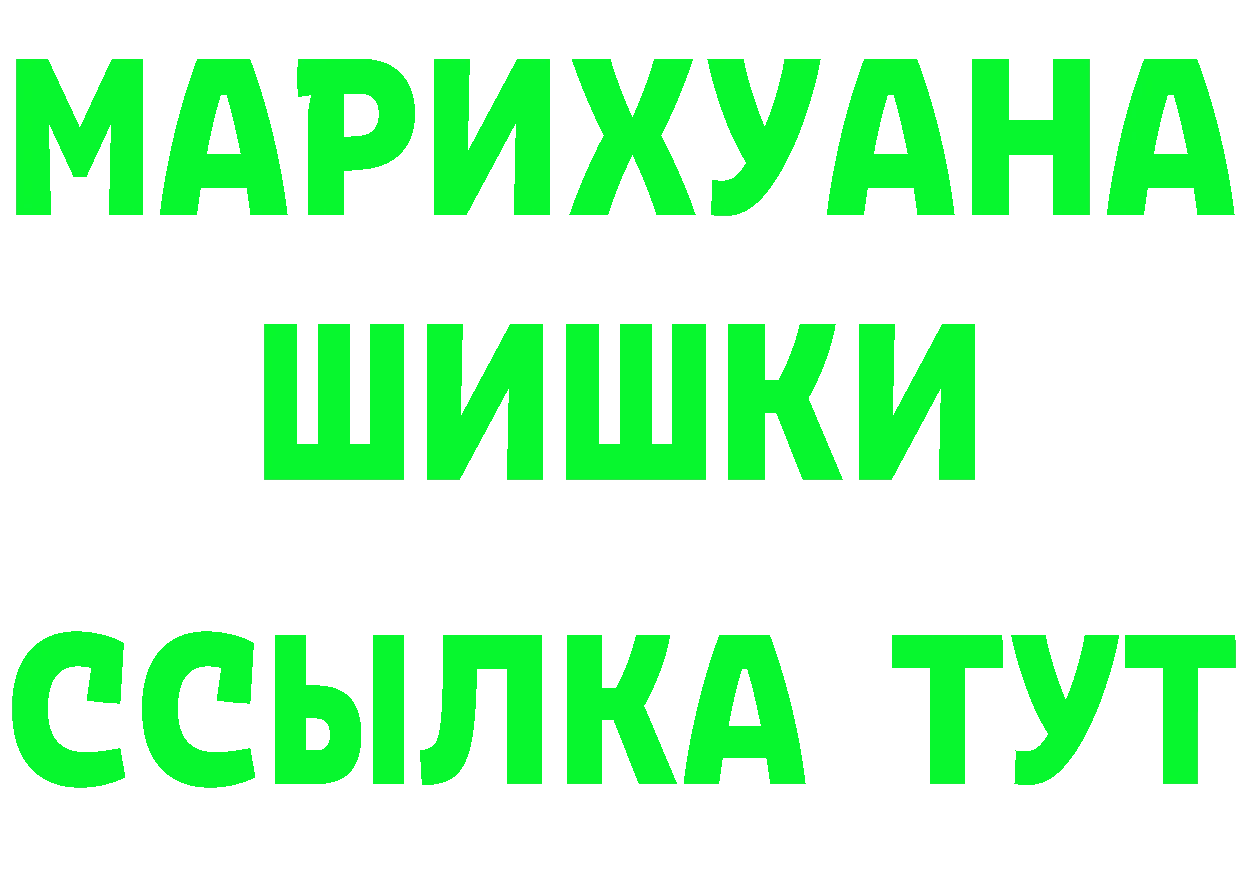 МАРИХУАНА
ШИШКИ
ССЫЛКА ТУТ